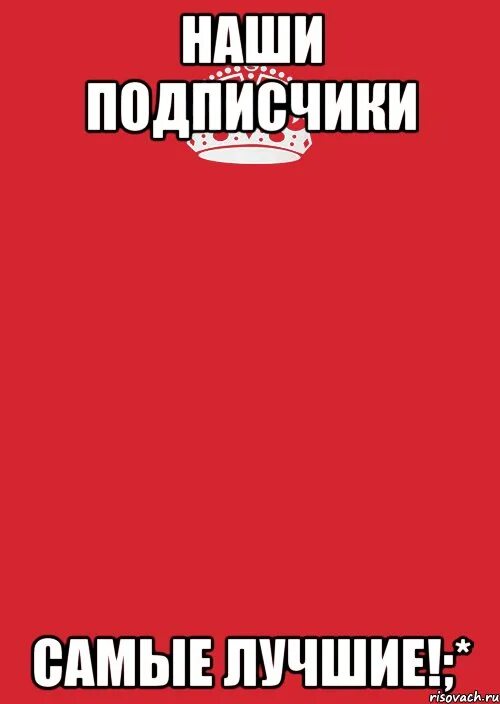 НАШИ ПОДПИСЧИКИ

САМЫЕ ЛУЧШИЕ!;*

risovach.ru